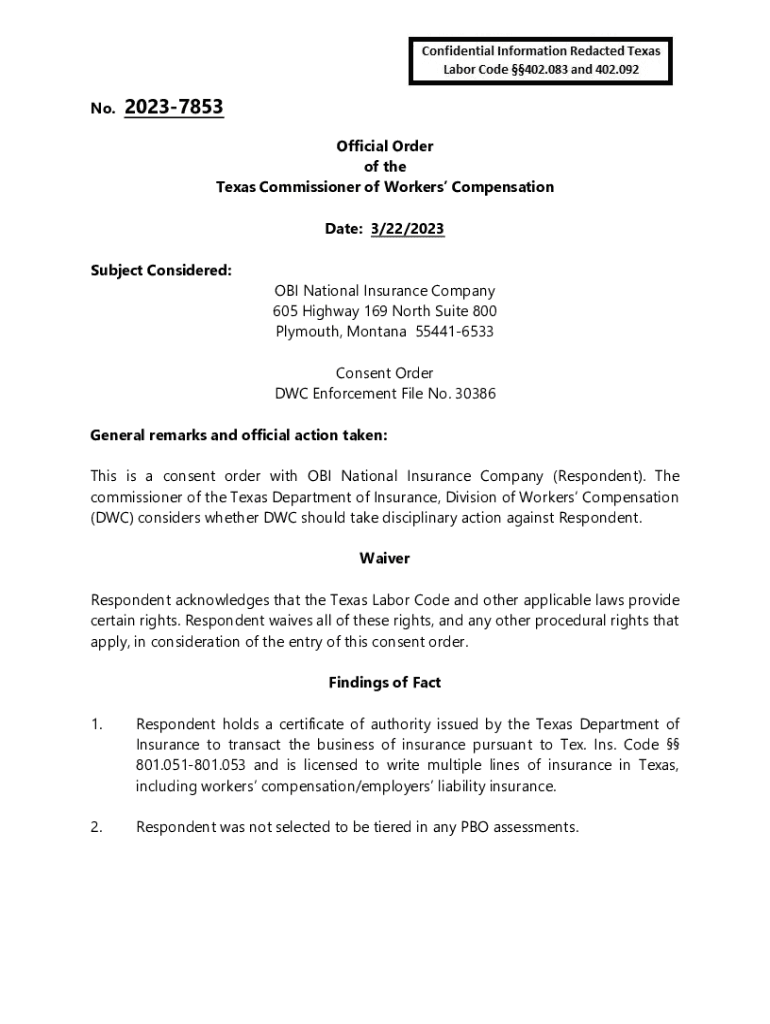 Confidential Information Redacted Texas Labor Code §§402.083 and 402.092

No. 2023-7853

Official Order
of the
Texas Commissioner of Workers' Compensation

Date: 3/22/2023

Subject Considered:

OBI National Insurance Company
605 Highway 169 North Suite 800
Plymouth, Montana 55441-6533

Consent Order
DWC Enforcement File No. 30386

General remarks and official action taken:

This is a consent order with OBI National Insurance Company (Respondent). The commissioner of the Texas Department of Insurance, Division of Workers' Compensation (DWC) considers whether DWC should take disciplinary action against Respondent.

Waiver

Respondent acknowledges that the Texas Labor Code and other applicable laws provide certain rights. Respondent waives all of these rights, and any other procedural rights that apply, in consideration of the entry of this consent order.

Findings of Fact

1. Respondent holds a certificate of authority issued by the Texas Department of Insurance to transact the business of insurance pursuant to Tex. Ins. Code §§ 801.051-801.053 and is licensed to write multiple lines of insurance in Texas, including workers' compensation/employers' liability insurance.

2. Respondent was not selected to be tiered in any PBO assessments.